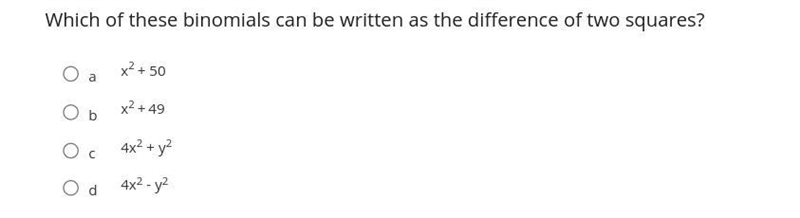 Which of these binomials can be written as the difference of two squares?

a $x^2 + 50$

b $x^2 + 49$

c $4x^2 + y^2$

d $4x^2 - y^2$